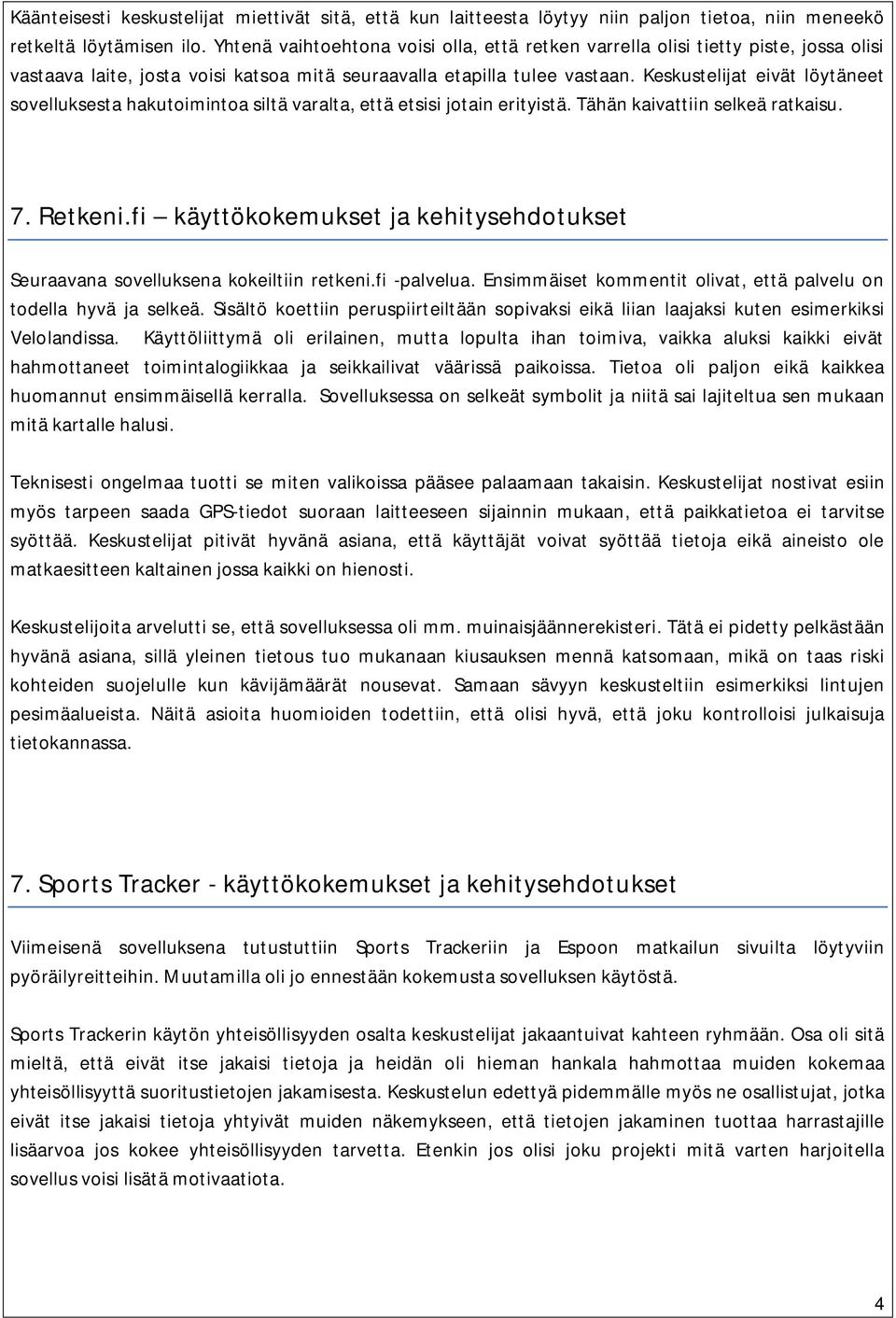 Käänteisesti keskustelijat miettivät sitä, että kun laitteesta löytyy niin paljon tietoa, niin meneekö retkeltä löytämisen ilo. Yhtenä vaihtoehtona voisi olla, että retken varrella olisi tietty piste, jossa olisi vastaava laite, josta voisi katsoa mitä seuraavalla etapilla tulee vastaan. Keskustelijat eivät löytäneet sovelluksesta hakutoimintoa siltä varalta, että etsisi jotain erityistä. Tähän kaivattiin selkeä ratkaisu.

7. Retkeni.fi – käyttökokemukset ja kehitysehdotukset

Seuraavana sovelluksena kokeiltiin retkeni.fi -palvelua. Ensimmäiset kommentit olivat, että palvelu on todella hyvä ja selkeä. Sisältö koettiin peruspiirteiltään sopivaksi eikä liian laajaksi kuten esimerkiksi Velolandissa. Käyttöliittymä oli erilainen, mutta lopulta ihan toimiva, vaikka aluksi kaikki eivät hahmottaneet toimintalogiikkaa ja seikkailivat väärissä paikoissa. Tietoa oli paljon eikä kaikkea huomannut ensimmäisellä kerralla. Sovelluksessa on selkeät symbolit ja niitä sai lajiteltua sen mukaan mitä kartalle halusi.

Teknisesti ongelmaa tuotti se miten valikoissa pääsee palaamaan takaisin. Keskustelijat nostivat esiin myös tarpeen saada GPS-tiedot suoraan laitteeseen sijainnin mukaan, että paikkatietoa ei tarvitse syöttää. Keskustelijat pitivät hyvänä asiana, että käyttäjät voivat syöttää tietoja eikä aineisto ole matkaesitteen kaltainen jossa kaikki on hienosti.

Keskustelijoita arvelutti se, että sovelluksessa oli mm. muinaisjäännerekisteri. Tätä ei pidetty pelkästään hyvänä asiana, sillä yleinen tietous tuo mukanaan kiusauksen mennä katsomaan, mikä on taas riski kohteiden suojelulle kun kävijämäärät nousevat. Samaan sävyyn keskusteltiin esimerkiksi lintujen pesimäalueista. Näitä asioita huomioiden todettiin, että olisi hyvä, että joku kontrolloisi julkaisuja tietokannassa.

7. Sports Tracker - käyttökokemukset ja kehitysehdotukset

Viimeisenä sovelluksena tutustuttiin Sports Trackeriin ja Espoon matkailun sivuilta löytyviin pyöräilyreitteihin. Muutamilla oli jo ennestään kokemusta sovelluksen käytöstä.

Sports Trackerin käytön yhteisöllisyyden osalta keskustelijat jakaantuivat kahteen ryhmään. Osa oli sitä mieltä, että eivät itse jakaisi tietoja ja heidän oli hieman hankala hahmottaa muiden kokemaa yhteisöllisyyttä suoritustietojen jakamisesta. Keskustelun edettyä pidemmälle myös ne osallistujat, jotka eivät itse jakaisi tietoja yhtyivät muiden näkemykseen, että tietojen jakaminen tuottaa harrastajille lisäarvoa jos kokee yhteisöllisyyden tarvetta. Etenkin jos olisi joku projekti mitä varten harjoitella sovellus voisi lisätä motivaatiota.

4